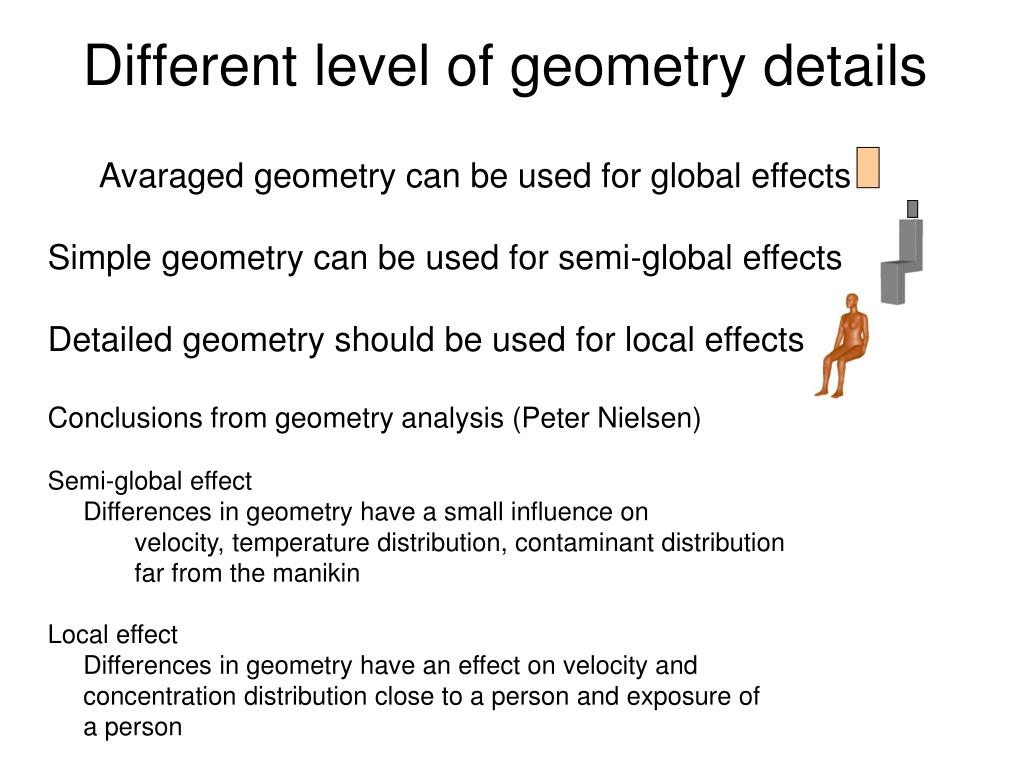 Different level of geometry details

Avaraged geometry can be used for global effects

Simple geometry can be used for semi-global effects

Detailed geometry should be used for local effects

Conclusions from geometry analysis (Peter Nielsen)

Semi-global effect
Differences in geometry have a small influence on velocity, temperature distribution, contaminant distribution far from the manikin

Local effect
Differences in geometry have an effect on velocity and concentration distribution close to a person and exposure of a person